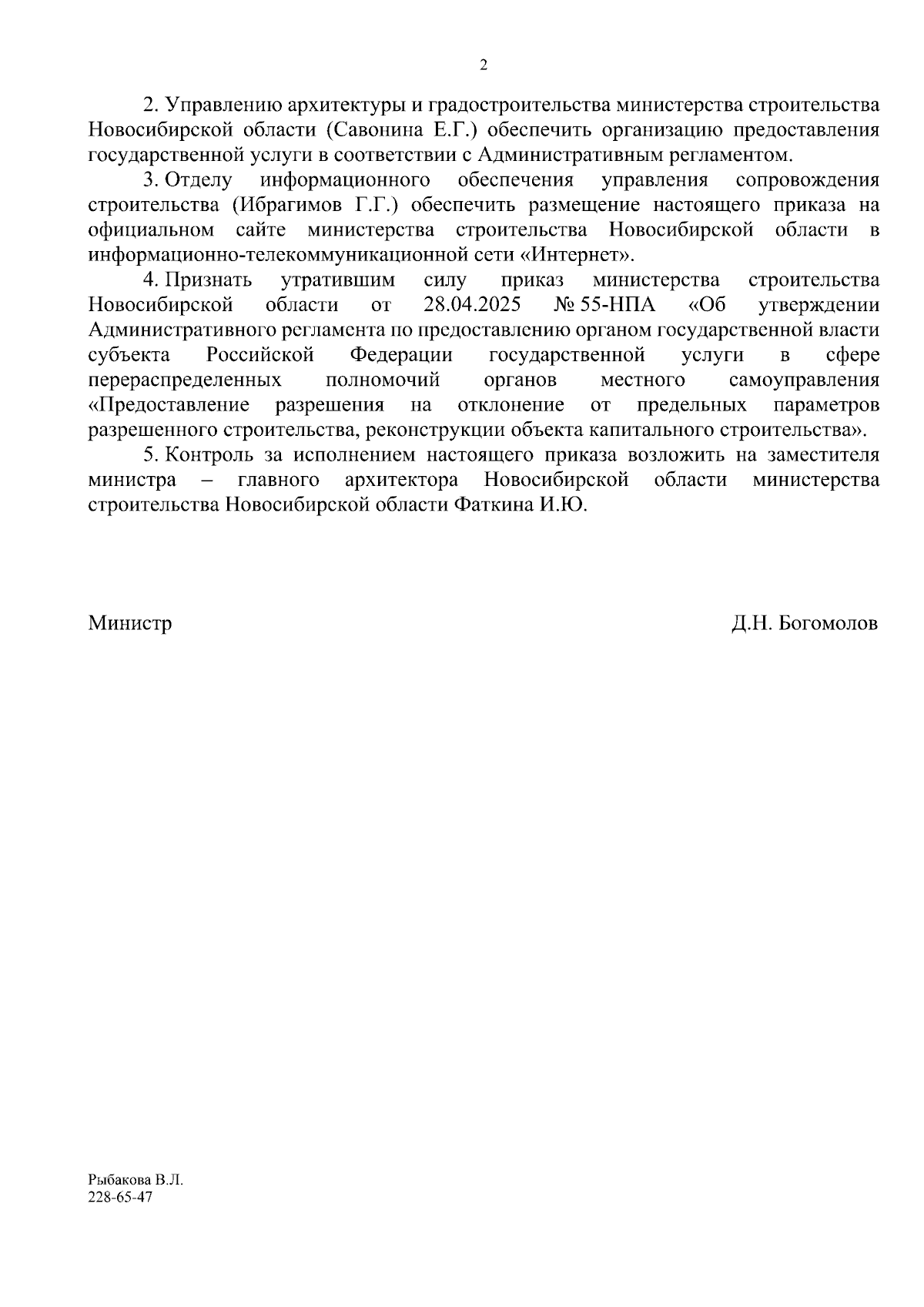 2

2. Управлению архитектуры и градостроительства министерства строительства Новосибирской области (Савонина Е.Г.) обеспечить организацию предоставления государственной услуги в соответствии с Административным регламентом.

3. Отделу информационного обеспечения управления сопровождения строительства (Ибрагимов Г.Г.) обеспечить размещение настоящего приказа на официальном сайте министерства строительства Новосибирской области в информационно-телекоммуникационной сети «Интернет».

4. Признать утратившим силу приказ министерства строительства Новосибирской области от 28.04.2025 № 55-НПА «Об утверждении Административного регламента по предоставлению органом государственной власти субъекта Российской Федерации государственной услуги в сфере перераспределенных полномочий органов местного самоуправления «Предоставление разрешения на отклонение от предельных параметров разрешенного строительства, реконструкции объекта капитального строительства».

5. Контроль за исполнением настоящего приказа возложить на заместителя министра – главного архитектора Новосибирской области министерства строительства Новосибирской области Фаткина И.Ю.

Министр

Д.Н. Богомолов

Рыбакова В.Л.
228-65-47